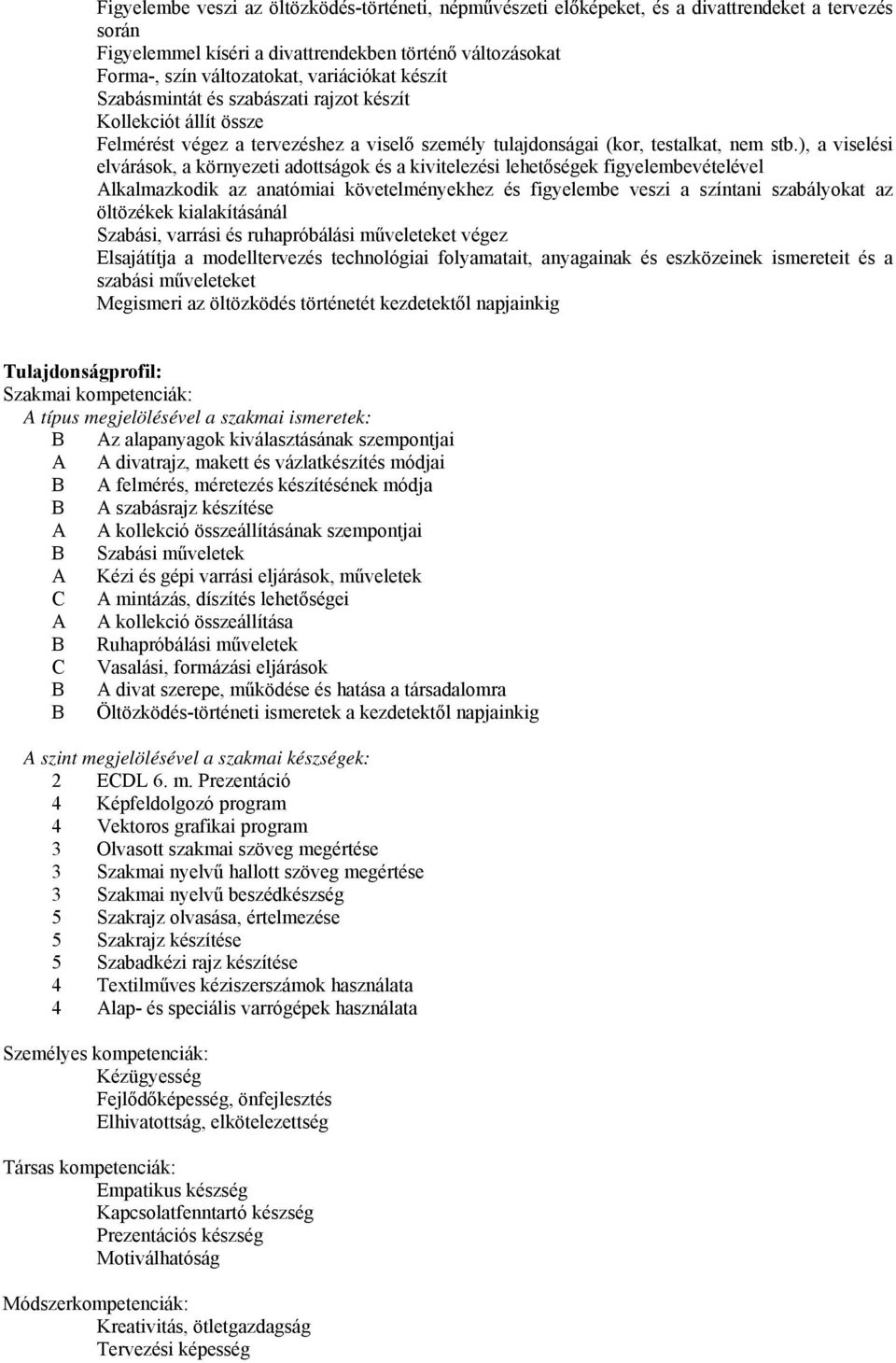 Figyelembe veszi az öltözködés-történeti, népművészeti előképeket, és a divattrendeket a tervezés során
Figyelemmel kíséri a divattrendekben történő változásokat
Forma-, szín változatokat, variációkat készít
Szabásmintát és szabászati rajzot készít
Kollekciót állít össze
Felmérést végez a tervezéshez a viselő személy tulajdonságai (kor, testalkat, nem stb.), a viselési elvárások, a környezeti adottságok és a kivitelezési lehetőségek figyelembevételével
Alkalmazkodik az anatómiai követelményekhez és figyelembe veszi a színtani szabályokat az öltözékek kialakításánál
Szabási, varrási és ruhapróbálási műveleteket végez
Elsajátítja a modelltervezés technológiai folyamatait, anyagainak és eszközeinek ismereteit és a szabási műveleteket
Megismeri az öltözködés történetét kezdetektől napjainkig

Tulajdonságprofil:
Szakmai kompetenciák:
A típus megjelölésével a szakmai ismeretek:
B Az alapanyagok kiválasztásának szempontjai
A A divatrajz, makett és vázlatkészítés módjai
B A felmérés, méretezés készítésének módja
B A szabásrajz készítése
A A kollekció összeállításának szempontjai
B Szabási műveletek
A Kézi és gépi varrási eljárások, műveletek
C A mintázás, díszítés lehetőségei
A A kollekció összeállítása
B Ruhapróbálási műveletek
C Vasalási, formázási eljárások
B A divat szerepe, működése és hatása a társadalomra
B Öltözködés-történeti ismeretek a kezdetektől napjainkig

A szint megjelölésével a szakmai készségek:
2 ECDL 6. m. Prezentáció
4 Képfeldolgozó program
4 Vektoros grafikai program
3 Olvasott szakmai szöveg megértése
3 Szakmai nyelvű hallott szöveg megértése
3 Szakmai nyelvű beszédkészség
5 Szakrajz olvasása, értelmezése
5 Szakrajz készítése
5 Szabadkézi rajz készítése
4 Textilműves kéziszerszámok használata
4 Alap- és speciális varrógépek használata

Személyes kompetenciák:
Kézügyesség
Fejlődőképesség, önfejlesztés
Elhivatottság, elkötelezettség

Társas kompetenciák:
Empatikus készség
Kapcsolatfenntartó készség
Prezentációs készség
Motiválhatóság

Módszerkompetenciák:
Kreativitás, ötletgazdagság
Tervezési képesség